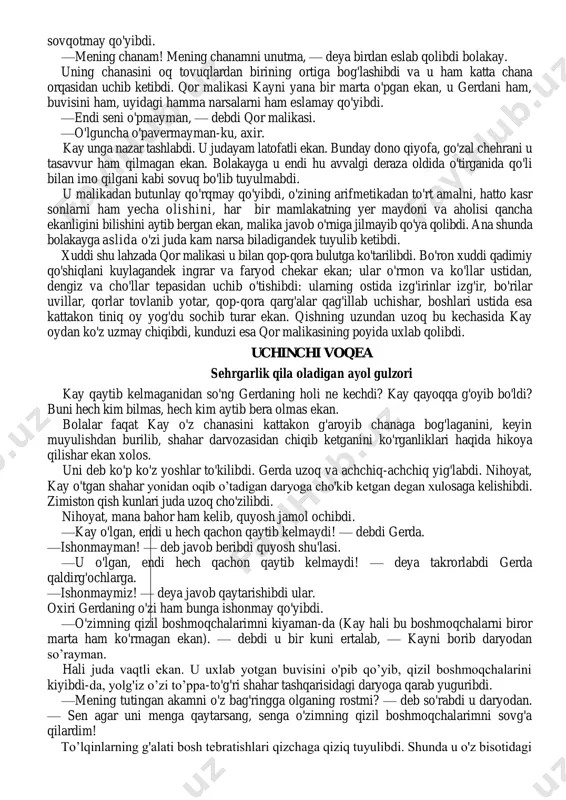 sovqotmay qo'yibdi.

—Mening chanam! Mening chanamni unutma, — deya birdan eslab qolibdi bolakay.

Uning chanasini oq tovuqlardan birining ortiga bog'lashibdi va u ham katta chana orqasidan uchib ketibdi. Qor malikasi Kayni yana bir marta o'pgan ekan, u Gerdani ham, buvisini ham, uyidagi hamma narsalarni ham eslamay qo'yibdi.

—Endi seni o'pmayman, — debdi Qor malikasi.

—O'lguncha o'pavermayman-ku, axir.

Kay unga nazar tashlabdi. U judayam latofatli ekan. Bunday dono qiyofa, go'zal chehrani u tasavvur ham qilmagan ekan. Bolakayga u endi hu avvalgi deraza oldida o'tirganida qo'li bilan imo qilgani kabi sovuq bo'lib tuyulmabdi.

U malikadan butunlay qo'rqmay qo'yibdi, o'zining arifmetikadan to'rt amalni, hatto kasr sonlarni ham yecha olishini, har bir mamlakatning yer maydoni va aholisi qancha ekanligini bilishini aytib bergan ekan, malika javob o'rniga jilmayib qo'ya qolibdi. Ana shunda bolakayga aslida o'zi juda kam narsa biladigandek tuyulib ketibdi.

Xuddi shu lahzada Qor malikasi u bilan qop-qora bulutga ko'tarilibdi. Bo'ron xuddi qadimiy qo'shiqlani kuylagandek ingrar va faryod chekar ekan; ular o'rmon va ko'llar ustidan, dengiz va cho'llar tepasidan uchib o'tishibdi: ularning ostida izg'irinlar izg'ir, bo'rilar uvillar, qorlar tovlanib yotar, qop-qora qarg'alar qag'illab uchishar, boshlari ustida esa kattakon tiniq oy yog'du sochib turar ekan. Qishning uzundan uzoq bu kechasida Kay oydan ko'z uzmay chiqibdi, kunduzi esa Qor malikasining poyida uxlab qolibdi.

UCHINCHI VOQEA

Sehrgarlik qila oladigan ayol gulzori

Kay qaytib kelmaganidan so'ng Gerdaning holi ne kechdi? Kay qayoqqa g'oyib bo'ldi? Buni hech kim bilmas, hech kim aytib bera olmas ekan.

Bolalar faqat Kay o'z chanasini kattakon g'aroyib chanaga bog'laganini, keyin muyulishdan burilib, shahar darvozasidan chiqib ketganini ko'rganliklari haqida hikoya qilishar ekan xolos.

Uni deb ko'p ko'z yoshlar to'kilibdi. Gerda uzoq va achchiq-achchiq yig'labdi. Nihoyat, Kay o'tgan shahar yonidan oqib o'tadigan daryoga cho'kib ketgan degan xulosaga kelishibdi. Zimiston qish kunlari juda uzoq cho'zilibdi.

Nihoyat, mana bahor ham kelib, quyosh jamol ochibdi.

—Kay o'lgan, endi u hech qachon qaytib kelmaydi! — debdi Gerda.

—Ishonmayman! — deb javob beribdi quyosh shu'lasi.

—U o'lgan, endi hech qachon qaytib kelmaydi! — deya takrorlabdi Gerda qaldirg'ochlarga.

—Ishonmaymiz! — deya javob qaytarishibdi ular.

Oxiri Gerdaning o'zi ham bunga ishonmay qo'yibdi.

—O'zimning qizil boshmoqchalarimni kiyaman-da (Kay hali bu boshmoqchalarni biror marta ham ko'rmagan ekan). — debdi u bir kuni ertalab, — Kayni borib daryodan so'rayman.

Hali juda vaqtli ekan. U uxlab yotgan buvisini o'pib qo'yib, qizil boshmoqchalarini kiyibdi-da, yolg'iz o'zi to'ppa-to'g'ri shahar tashqarisidagi daryoga qarab yuguribdi.

—Mening tutingan akamni o'z bag'ringga olganing rostmi? — deb so'rabdi u daryodan.

— Sen agar uni menga qaytarsang, senga o'zimning qizil boshmoqchalarimni sovg'a qilardim!

To'lqinlarning g'alati bosh tebratishlari qizchaga qiziq tuyulibdi. Shunda u o'z bisotidagi